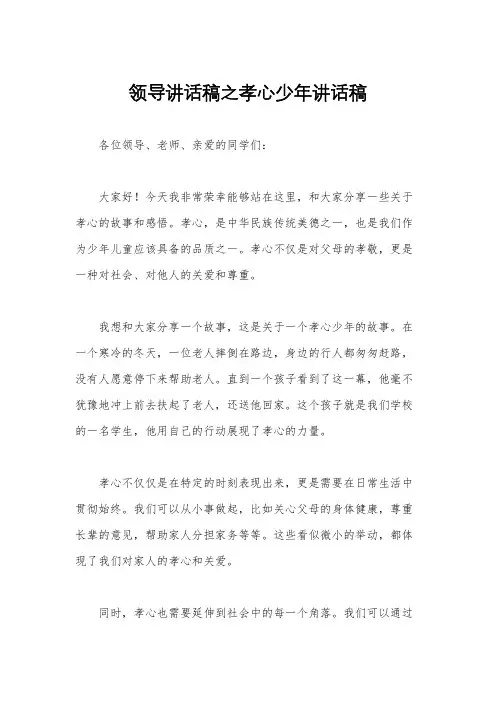 领导讲话稿之孝心少年讲话稿

各位领导、老师、亲爱的同学们：

大家好！今天我非常荣幸能够站在这里，和大家分享一些关于孝心的故事和感悟。孝心，是中华民族传统美德之一，也是我们作为少年儿童应该具备的品质之一。孝心不仅是对父母的孝敬，更是一种对社会、对他人的关爱和尊重。

我想和大家分享一个故事，这是关于一个孝心少年的故事。在一个寒冷的冬天，一位老人摔倒在路边，身边的行人都匆匆赶路，没有人愿意停下来帮助老人。直到一个孩子看到了这一幕，他毫不犹豫地冲上前去扶起了老人，还送他回家。这个孩子就是我们学校的一名学生，他用自己的行动展现了孝心的力量。

孝心不仅仅是在特定的时刻表现出来，更是需要在日常生活中贯彻始终。我们可以从小事做起，比如关心父母的身体健康，尊重长辈的意见，帮助家人分担家务等等。这些看似微小的举动，都体现了我们对家人的孝心和关爱。

同时，孝心也需要延伸到社会中的每一个角落。我们可以通过